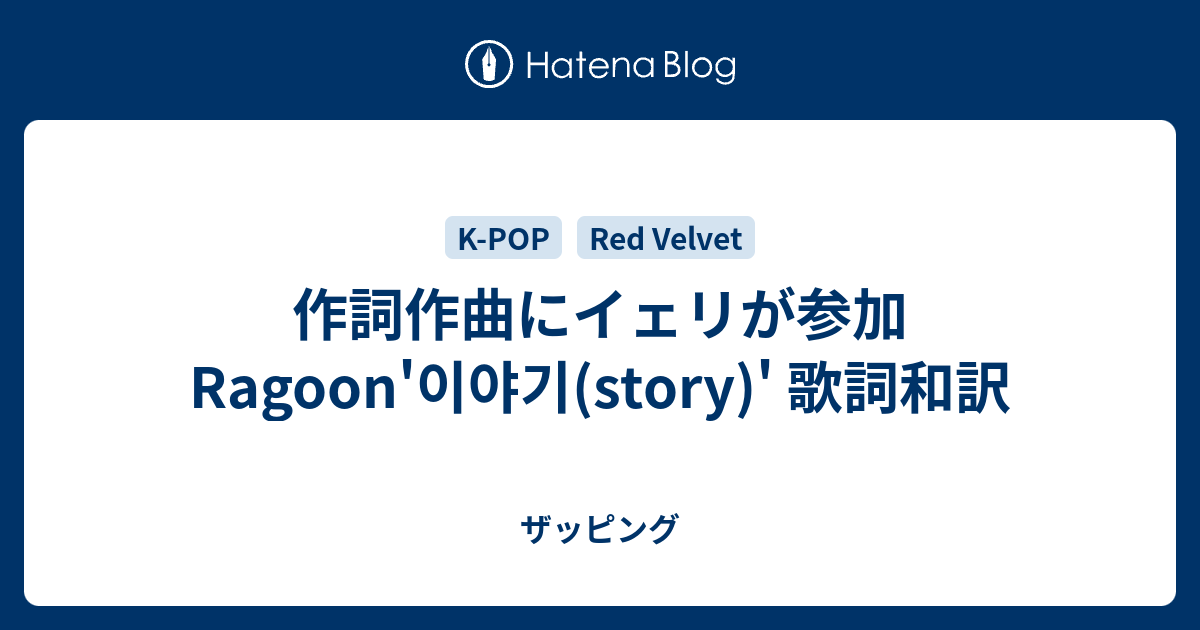 Hatena Blog

K-POP

Red Velvet

作詞作曲にイェリが参加 Ragoon'이야기(story)' 歌詞和訳

ザッピング